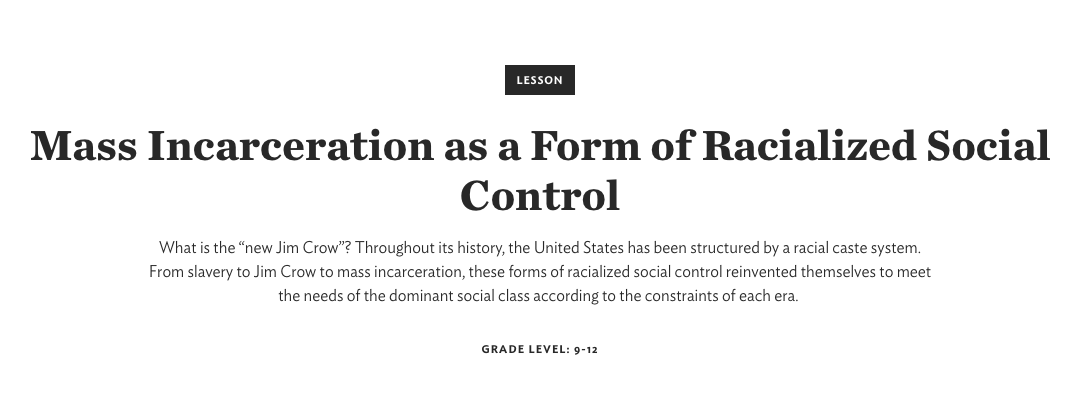 LESSON

Mass Incarceration as a Form of Racialized Social Control

What is the “new Jim Crow”? Throughout its history, the United States has been structured by a racial caste system. From slavery to Jim Crow to mass incarceration, these forms of racialized social control reinvented themselves to meet the needs of the dominant social class according to the constraints of each era.

GRADE LEVEL: 9-12